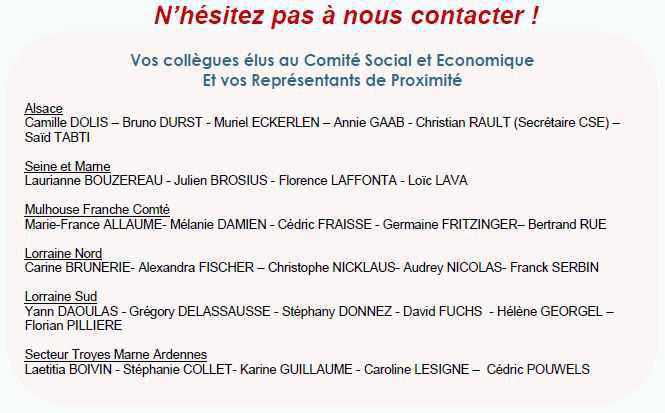 N'hésitez pas à nous contacter !

Vos collègues élus au Comité Social et Economique
Et vos Représentants de Proximité

Alsace
Camille DOLIS – Bruno DURST - Muriel ECKERLEN – Annie GAAB - Christian RAULT (Secrétaire CSE) – Saïd TABTI

Seine et Marne
Laurianne BOUZEREAU - Julien BROSIUS - Florence LAFFONTA - Loïc LAVA

Mulhouse Franche Comté
Marie-France ALLAUME- Mélanie DAMIEN - Cédric FRAISSE - Germaine FRITZINGER– Bertrand RUE

Lorraine Nord
Carine BRUNERIE- Alexandra FISCHER – Christophe NICKLAUS- Audrey NICOLAS- Franck SERBIN

Lorraine Sud
Yann DAOULAS - Grégory DELASSAUSSE - Stéphany DONNEZ - David FUCHS - Hélène GEORGEL – Florian PILLIERE

Secteur Troyes Marne Ardennes
Laetitia BOIVIN - Stéphanie COLLET- Karine GUILLAUME - Caroline LESIGNE – Cédric POUWELS